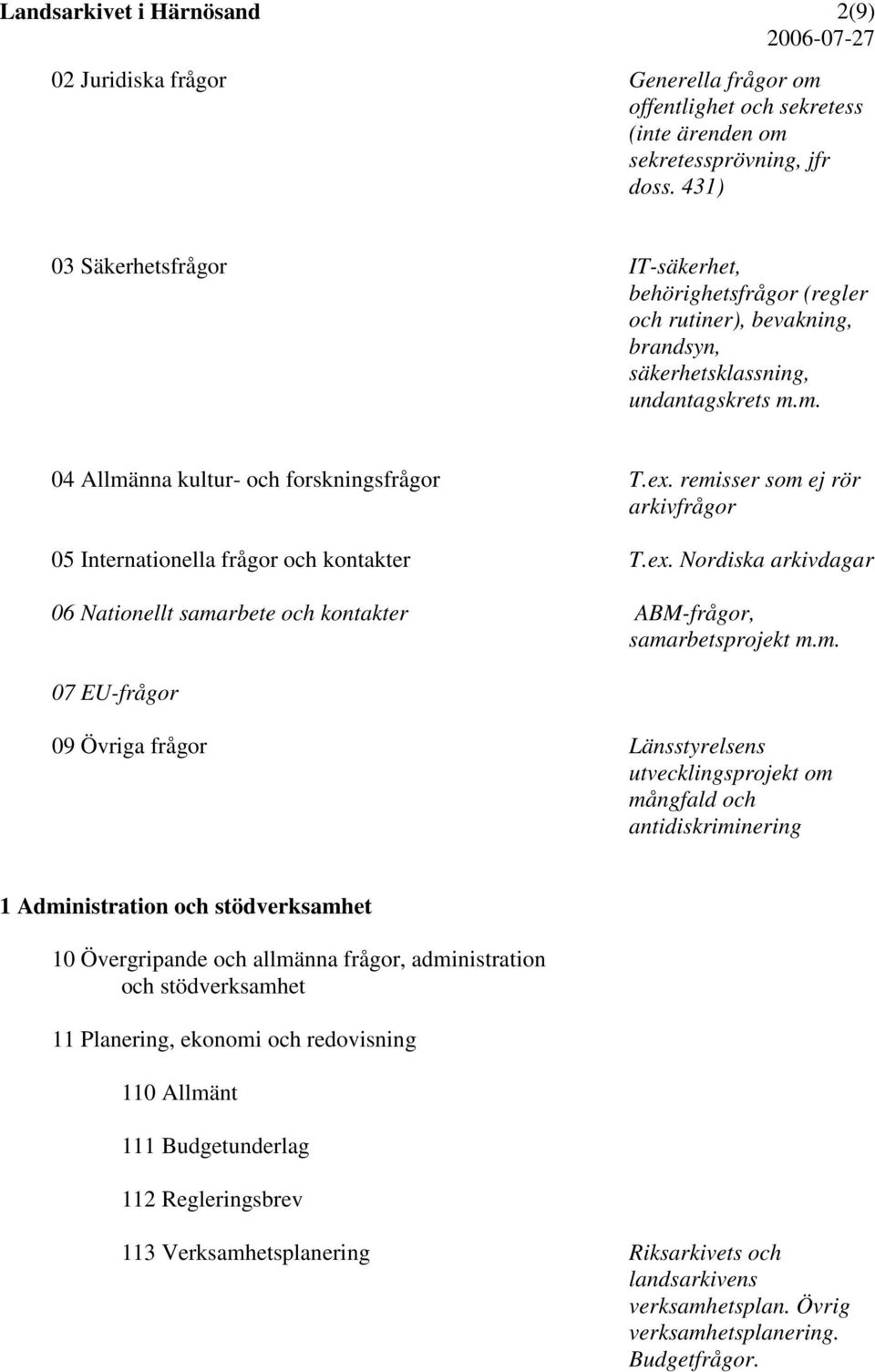 Landsarkivet i Härnösand 2(9)
2006-07-27

02 Juridiska frågor

Generella frågor om offentlighet och sekretess (inte ärenden om sekretessprövning, jfr doss. 431)

03 Säkerhetsfrågor

IT-säkerhet, behörighetsfrågor (regler och rutiner), bevakning, brandsyn, säkerhetsklassning, undantagskrets m.m.

04 Allmänna kultur- och forskningsfrågor

T.ex. remisser som ej rör arkivfrågor

05 Internationella frågor och kontakter

T.ex. Nordiska arkivdagar

06 Nationellt samarbete och kontakter

ABM-frågor, samarbetsprojekt m.m.

07 EU-frågor

09 Övriga frågor

Länsstyrelsens utvecklingsprojekt om mångfald och antidiskriminering

1 Administration och stödverksamhet

10 Övergripande och allmänna frågor, administration och stödverksamhet

11 Planering, ekonomi och redovisning

110 Allmänt

111 Budgetunderlag

112 Regleringsbrev

113 Verksamhetsplanering

Riksarkivets och landsarkivens verksamhetsplan. Övrig verksamhetsplanering. Budgetfrågor.